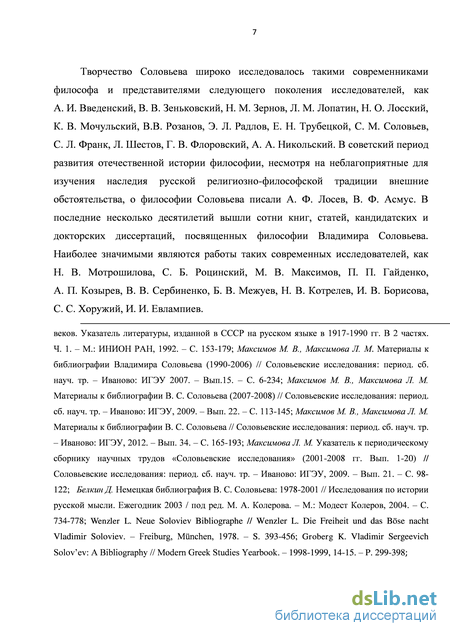 7

Творчество Соловьева широко исследовалось такими современниками философа и представителями следующего поколения исследователей, как А. И. Введенский, В. В. Зеньковский, Н. М. Зернов, Л. М. Лопатин, Н. О. Лосский, К. В. Мочульский, В.В. Розанов, Э. Л. Радлов, Е. Н. Трубецкой, С. М. Соловьев, С. Л. Франк, Л. Шестов, Г. В. Флоровский, А. А. Никольский. В советский период развития отечественной истории философии, несмотря на неблагоприятные для изучения наследия русской религиозно-философской традиции внешние обстоятельства, о философии Соловьева писали А. Ф. Лосев, В. Ф. Асмус. В последние несколько десятилетий вышли сотни книг, статей, кандидатских и докторских диссертаций, посвященных философии Владимира Соловьева. Наиболее значимыми являются работы таких современных исследователей, как Н. В. Мотрошилова, С. Б. Роцинский, М. В. Максимов, П. П. Гайденко, А. П. Козырев, В. В. Сербиненко, Б. В. Межуев, Н. В. Котрелев, И. В. Борисова, С. С. Хоружий, И. И. Евлампиев.

веков. Указатель литературы, изданной в СССР на русском языке в 1917-1990 гг. В 2 частях. Ч. 1. – М.: ИНИОН РАН, 1992. – С. 153-179; Максимов М. В., Максимова Л. М. Материалы к библиографии Владимира Соловьева (1990-2006) // Соловьевские исследования: период. сб. науч. тр. – Иваново: ИГЭУ 2007. – Вып.15. – С. 6-234; Максимов М. В., Максимова Л. М. Материалы к библиографии В. С. Соловьева (2007-2008) // Соловьевские исследования: период. сб. науч. тр. – Иваново: ИГЭУ, 2009. – Вып. 22. – С. 113-145; Максимов М. В., Максимова Л. М. Материалы к библиографии В. С. Соловьева // Соловьевские исследования: период. сб. науч. тр. – Иваново: ИГЭУ, 2012. – Вып. 34. – С. 165-193; Максимова Л. М. Указатель к периодическому сборнику научных трудов «Соловьевские исследования» (2001-2008 гг. Вып. 1-20) // Соловьевские исследования: период. сб. науч. тр. – Иваново: ИГЭУ, 2009. – Вып. 21. – С. 98-122; Белкин Д. Немецкая библиография В. С. Соловьева: 1978-2001 // Исследования по истории русской мысли. Ежегодник 2003 / под ред. М. А. Колерова. – М.: Модест Колеров, 2004. – С. 734-778; Wenzler L. Neue Soloviev Bibliographe // Wenzler L. Die Freiheit und das Böse nacht Vladimir Soloviev. – Freiburg, München, 1978. – S. 393-456; Groberg K. Vladimir Sergeevich Solov'ev: A Bibliography // Modern Greek Studies Yearbook. – 1998-1999, 14-15. – P. 299-398;

dsLib.net
библиотека диссертаций